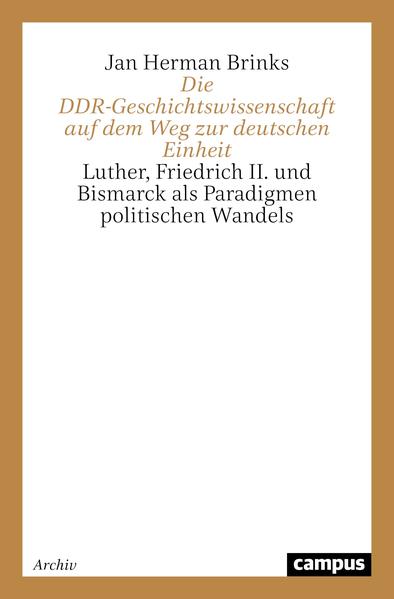 Jan Herman Brinks
Die DDR-Geschichtswissenschaft auf dem Weg zur deutschen Einheit
Luther, Friedrich II. und Bismarck als Paradigmen politischen Wandels

Archiv
campus